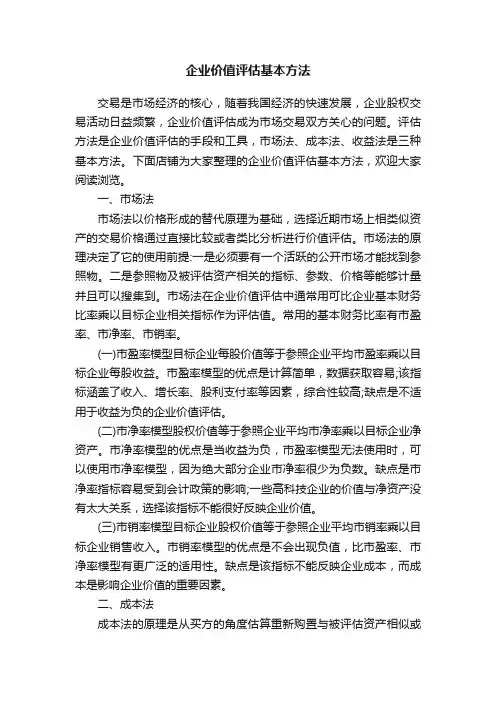 企业价值评估基本方法

交易是市场经济的核心，随着我国经济的快速发展，企业股权交易活动日益频繁，企业价值评估成为市场交易双方关心的问题。评估方法是企业价值评估的手段和工具，市场法、成本法、收益法是三种基本方法。下面店铺为大家整理的企业价值评估基本方法，欢迎大家阅读浏览。

一、市场法

市场法以价格形成的替代原理为基础，选择近期市场上相类似资产的交易价格通过直接比较或者类比分析进行价值评估。市场法的原理决定了它的使用前提:一是必须要有一个活跃的公开市场才能找到参照物。二是参照物及被评估资产相关的指标、参数、价格等能够计量并且可以搜集到。市场法在企业价值评估中通常用可比企业基本财务比率乘以目标企业相关指标作为评估值。常用的基本财务比率有市盈率、市净率、市销率。

(一)市盈率模型目标企业每股价值等于参照企业平均市盈率乘以目标企业每股收益。市盈率模型的优点是计算简单，数据获取容易;该指标涵盖了收入、增长率、股利支付率等因素，综合性较高;缺点是不适用于收益为负的企业价值评估。

(二)市净率模型股权价值等于参照企业平均市净率乘以目标企业净资产。市净率模型的优点是当收益为负，市盈率模型无法使用时，可以使用市净率模型，因为绝大部分企业市净率很少为负数。缺点是市净率指标容易受到会计政策的影响;一些高科技企业的价值与净资产没有太大关系，选择该指标不能很好反映企业价值。

(三)市销率模型目标企业股权价值等于参照企业平均市销率乘以目标企业销售收入。市销率模型的优点是不会出现负值，比市盈率、市净率模型有更广泛的适用性。缺点是该指标不能反映企业成本，而成本是影响企业价值的重要因素。

二、成本法

成本法的原理是从买方的角度估算重新购置与被评估资产相似或